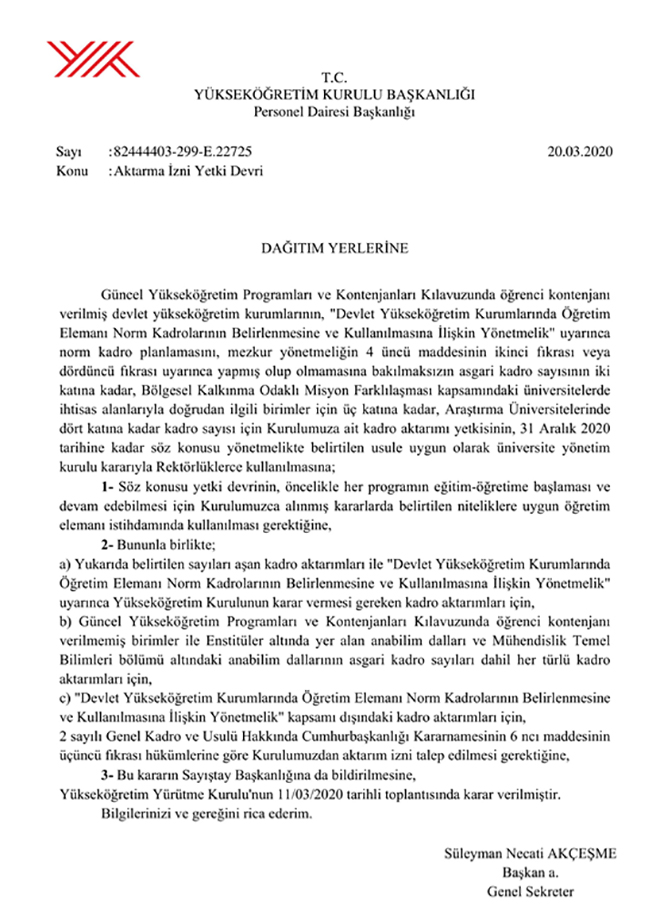 T.C.
YÜKSEKÖĞRETİM KURULU BAŞKANLIĞI
Personel Dairesi Başkanlığı

Sayı :82444403-299-E.22725 20.03.2020
Konu :Aktarma İzni Yetki Devri

DAĞITIM YERLERİNE

Güncel Yükseköğretim Programları ve Kontenjanları Kılavuzunda öğrenci kontenjanı verilmiş devlet yükseköğretim kurumlarının, "Devlet Yükseköğretim Kurumlarında Öğretim Elemanı Norm Kadrolarının Belirlenmesine ve Kullanılmasına İlişkin Yönetmelik" uyarınca norm kadro planlamasını, mezkur yönetmeliğin 4 üncü maddesinin ikinci fıkrası veya dördüncü fıkrası uyarınca yapmış olup olmamasına bakılmaksızın asgari kadro sayısının iki katına kadar, Bölgesel Kalkınma Odaklı Misyon Farklılaşması kapsamındaki üniversitelerde ihtisas alanlarıyla doğrudan ilgili birimler için üç katına kadar, Araştırma Üniversitelerinde dört katına kadar kadro sayısı için Kurulumuza ait kadro aktarımı yetkisinin, 31 Aralık 2020 tarihine kadar söz konusu yönetmelikte belirtilen usule uygun olarak üniversite yönetim kurulu kararıyla Rektörlüklerce kullanılmasına;

1- Söz konusu yetki devrinin, öncelikle her programın eğitim-öğretime başlaması ve devam edebilmesi için Kurulumuzca alınmış kararlarda belirtilen niteliklere uygun öğretim elemanı istihdamında kullanılması gerektiğine,

2- Bununla birlikte;

a) Yukarıda belirtilen sayıları aşan kadro aktarımları ile "Devlet Yükseköğretim Kurumlarında Öğretim Elemanı Norm Kadrolarının Belirlenmesine ve Kullanılmasına İlişkin Yönetmelik" uyarınca Yükseköğretim Kurulunun karar vermesi gereken kadro aktarımları için,

b) Güncel Yükseköğretim Programları ve Kontenjanları Kılavuzunda öğrenci kontenjanı verilmemiş birimler ile Enstitüler altında yer alan anabilim dalları ve Mühendislik Temel Bilimleri bölümü altındaki anabilim dallarının asgari kadro sayıları dahil her türlü kadro aktarımları için,

c) "Devlet Yükseköğretim Kurumlarında Öğretim Elemanı Norm Kadrolarının Belirlenmesine ve Kullanılmasına İlişkin Yönetmelik" kapsamı dışındaki kadro aktarımları için,

2 sayılı Genel Kadro ve Usulü Hakkında Cumhurbaşkanlığı Kararnamesinin 6 ncı maddesinin üçüncü fıkrası hükümlerine göre Kurulumuzdan aktarım izni talep edilmesi gerektiğine,

3- Bu kararın Sayıştay Başkanlığına da bildirilmesine,

Yükseköğretim Yürütme Kurulu'nun 11/03/2020 tarihli toplantısında karar verilmiştir.

Bilgilerinizi ve gereğini rica ederim.

Süleyman Necati AKÇEŞME
Başkan a.
Genel Sekreter